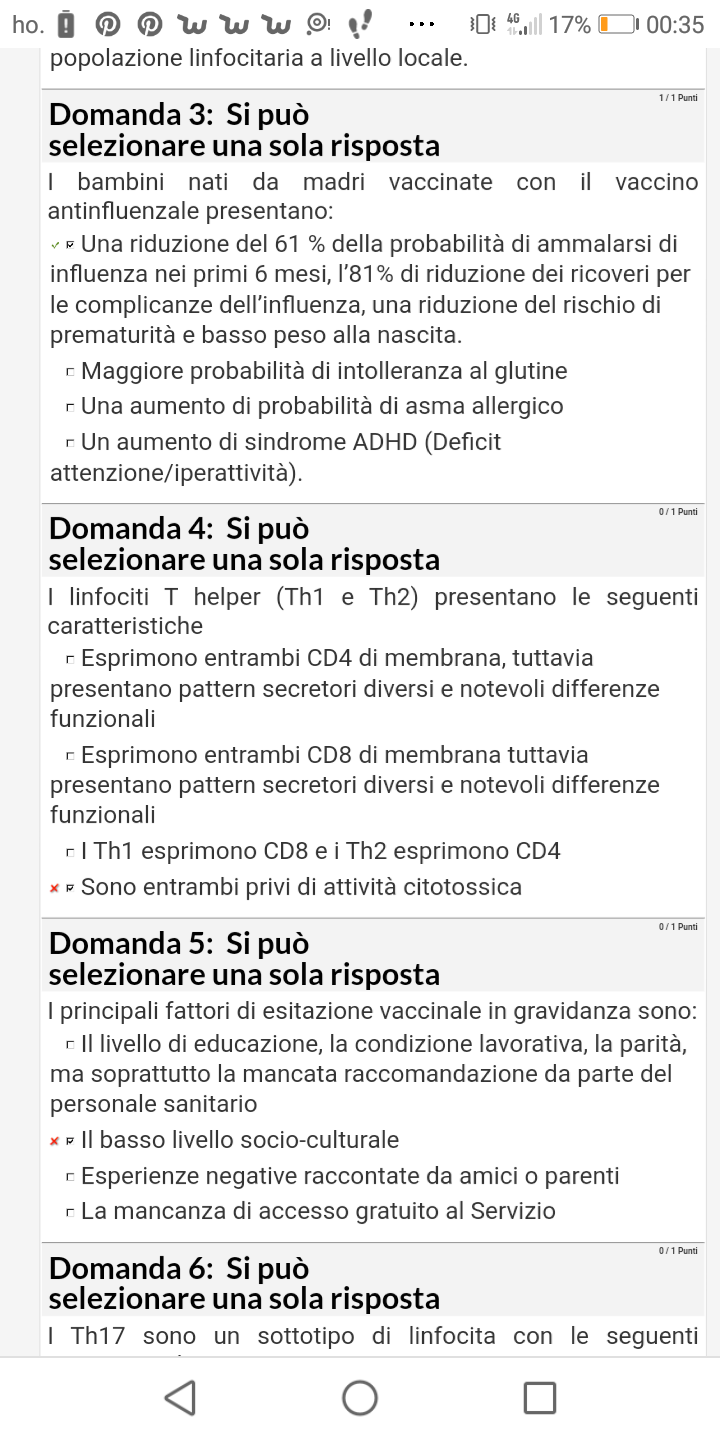 ho. 4G 17% 00:35

popolazione linfocitaria a livello locale.

1 / 1 Punti

Domanda 3: Si può selezionare una sola risposta

I bambini nati da madri vaccinate con il vaccino antinfluenzale presentano:

Una riduzione del 61 % della probabilità di ammalarsi di influenza nei primi 6 mesi, l'81% di riduzione dei ricoveri per le complicanze dell'influenza, una riduzione del rischio di prematurità e basso peso alla nascita.

Maggiore probabilità di intolleranza al glutine

Una aumento di probabilità di asma allergico

Un aumento di sindrome ADHD (Deficit attenzione/iperattività).

0 / 1 Punti

Domanda 4: Si può selezionare una sola risposta

I linfociti T helper (Th1 e Th2) presentano le seguenti caratteristiche

Esprimono entrambi CD4 di membrana, tuttavia presentano pattern secretori diversi e notevoli differenze funzionali

Esprimono entrambi CD8 di membrana tuttavia presentano pattern secretori diversi e notevoli differenze funzionali

I Th1 esprimono CD8 e i Th2 esprimono CD4

Sono entrambi privi di attività citotossica

0 / 1 Punti

Domanda 5: Si può selezionare una sola risposta

I principali fattori di esitazione vaccinale in gravidanza sono:

Il livello di educazione, la condizione lavorativa, la parità, ma soprattutto la mancata raccomandazione da parte del personale sanitario

Il basso livello socio-culturale

Esperienze negative raccontate da amici o parenti

La mancanza di accesso gratuito al Servizio

0 / 1 Punti

Domanda 6: Si può selezionare una sola risposta

I Th17 sono un sottotipo di linfocita con le seguenti